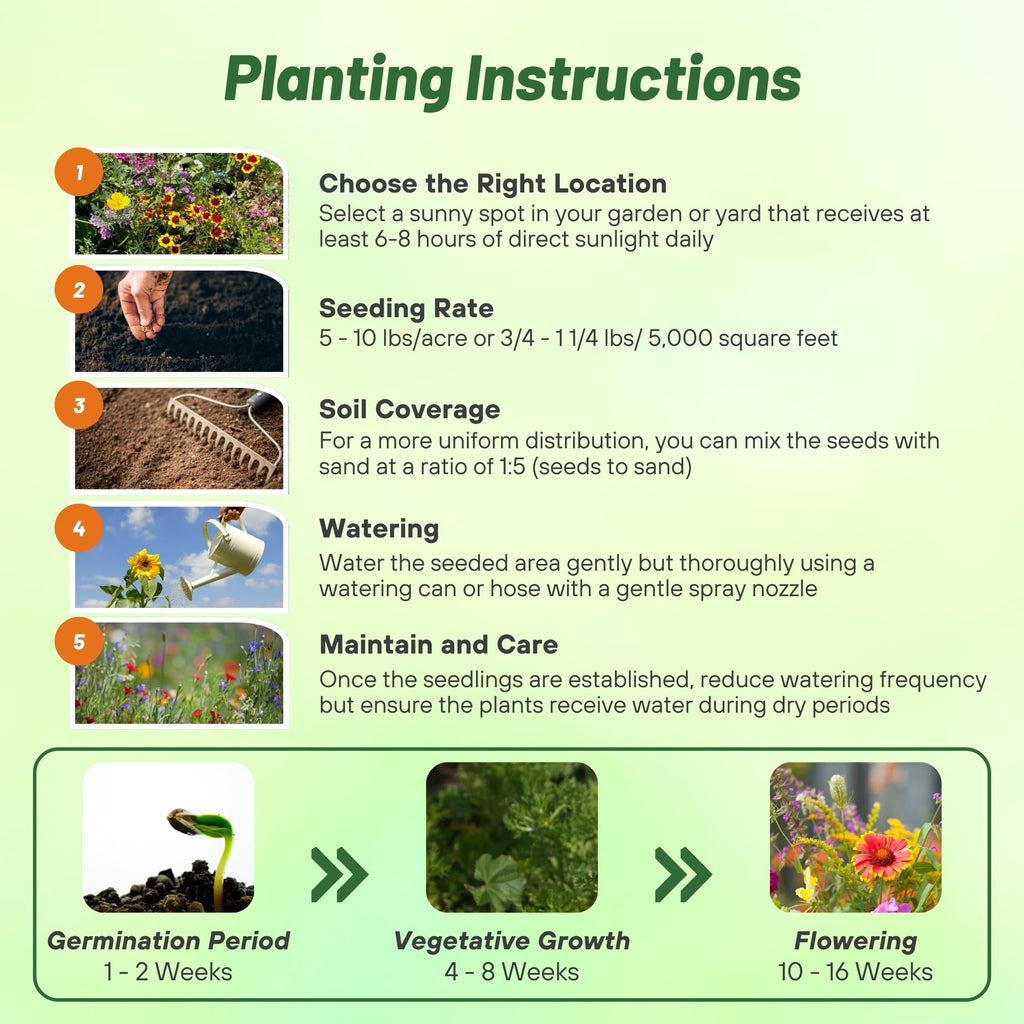 Planting Instructions

1

Choose the Right Location
Select a sunny spot in your garden or yard that receives at least 6-8 hours of direct sunlight daily

2

Seeding Rate
5 - 10 lbs/acre or 3/4 - 1 1/4 lbs/ 5,000 square feet

3

Soil Coverage
For a more uniform distribution, you can mix the seeds with sand at a ratio of 1:5 (seeds to sand)

4

Watering
Water the seeded area gently but thoroughly using a watering can or hose with a gentle spray nozzle

5

Maintain and Care
Once the seedlings are established, reduce watering frequency but ensure the plants receive water during dry periods

Germination Period
1 - 2 Weeks

Vegetative Growth
4 - 8 Weeks

Flowering
10 - 16 Weeks